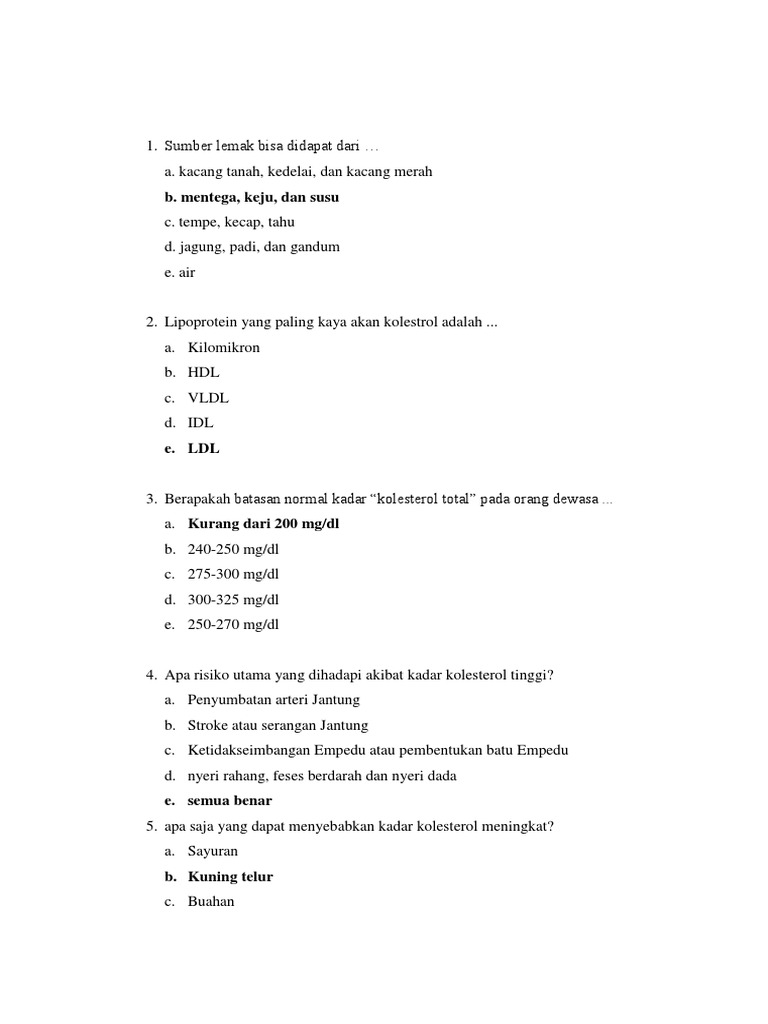 1. Sumber lemak bisa didapat dari …

a. kacang tanah, kedelai, dan kacang merah

b. mentega, keju, dan susu

c. tempe, kecap, tahu

d. jagung, padi, dan gandum

e. air

2. Lipoprotein yang paling kaya akan kolestrol adalah ...

a. Kilomikron

b. HDL

c. VLDL

d. IDL

e. LDL

3. Berapakah batasan normal kadar “kolesterol total” pada orang dewasa ...

a. Kurang dari 200 mg/dl

b. 240-250 mg/dl

c. 275-300 mg/dl

d. 300-325 mg/dl

e. 250-270 mg/dl

4. Apa risiko utama yang dihadapi akibat kadar kolesterol tinggi?

a. Penyumbatan arteri Jantung

b. Stroke atau serangan Jantung

c. Ketidakseimbangan Empedu atau pembentukan batu Empedu

d. nyeri rahang, feses berdarah dan nyeri dada

e. semua benar

5. apa saja yang dapat menyebabkan kadar kolesterol meningkat?

a. Sayuran

b. Kuning telur

c. Buahan